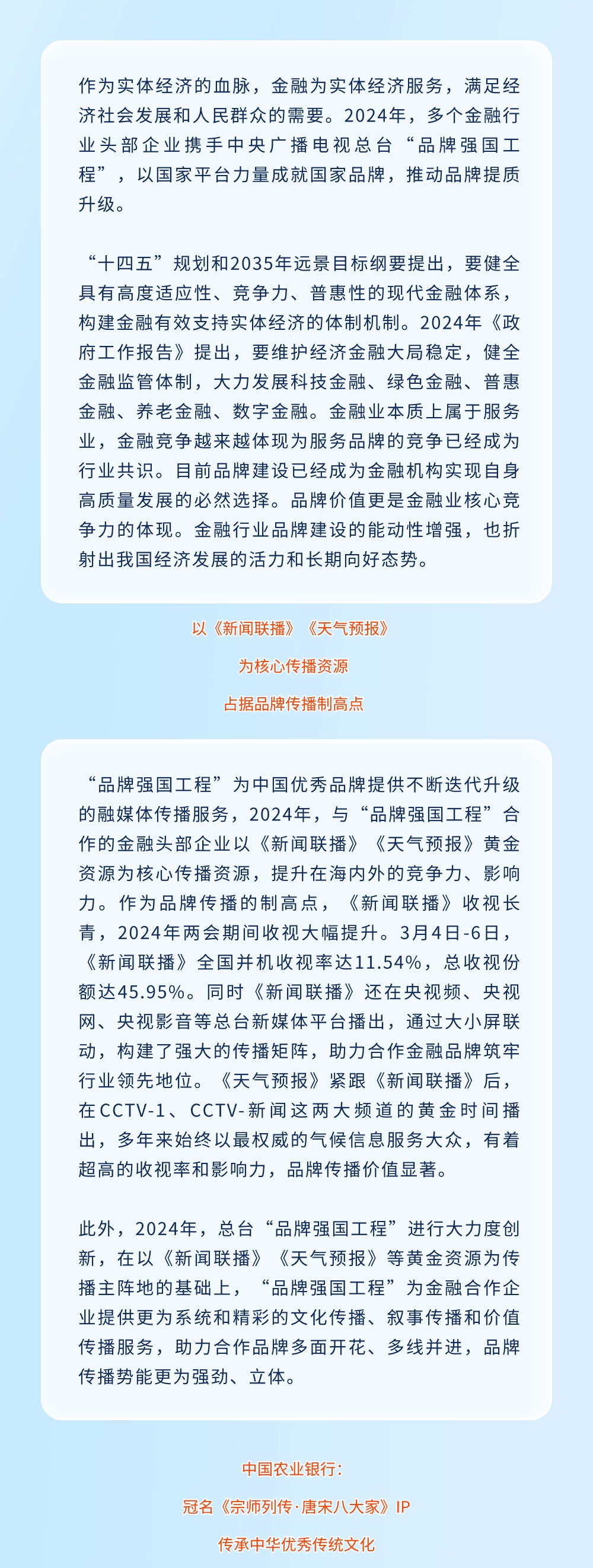 作为实体经济的血脉，金融为实体经济服务，满足经济社会发展和人民群众的需要。2024年，多个金融行业头部企业携手中央广播电视总台“品牌强国工程”，以国家平台力量成就国家品牌，推动品牌提质升级。

“十四五”规划和2035年远景目标纲要提出，要健全具有高度适应性、竞争力、普惠性的现代金融体系，构建金融有效支持实体经济的体制机制。2024年《政府工作报告》提出，要维护经济金融大局稳定，健全金融监管体制，大力发展科技金融、绿色金融、普惠金融、养老金融、数字金融。金融业本质上属于服务业，金融竞争越来越体现为服务品牌的竞争已经成为行业共识。目前品牌建设已经成为金融机构实现自身高质量发展的必然选择。品牌价值更是金融业核心竞争力的体现。金融行业品牌建设的能动性增强，也折射出我国经济发展的活力和长期向好态势。

以《新闻联播》《天气预报》

为核心传播资源

占据品牌传播制高点

“品牌强国工程”为中国优秀品牌提供不断迭代升级的融媒体传播服务，2024年，与“品牌强国工程”合作的金融头部企业以《新闻联播》《天气预报》黄金资源为核心传播资源，提升在海内外的竞争力、影响力。作为品牌传播的制高点，《新闻联播》收视长青，2024年两会期间收视大幅提升。3月4日-6日，《新闻联播》全国并机收视率达11.54%，总收视份额达45.95%。同时《新闻联播》还在央视频、央视网、央视影音等总台新媒体平台播出，通过大小屏联动，构建了强大的传播矩阵，助力合作金融品牌筑牢行业领先地位。《天气预报》紧跟《新闻联播》后，在CCTV-1、CCTV-新闻这两大频道的黄金时间播出，多年来始终以最权威的气候信息服务大众，有着超高的收视率和影响力，品牌传播价值显著。

此外，2024年，总台“品牌强国工程”进行大力度创新，在以《新闻联播》《天气预报》等黄金资源为传播主阵地的基础上，“品牌强国工程”为金融合作企业提供更为系统和精彩的文化传播、叙事传播和价值传播服务，助力合作品牌多面开花、多线并进，品牌传播势能更为强劲、立体。

中国农业银行：

冠名《宗师列传·唐宋八大家》IP

传承中华优秀传统文化